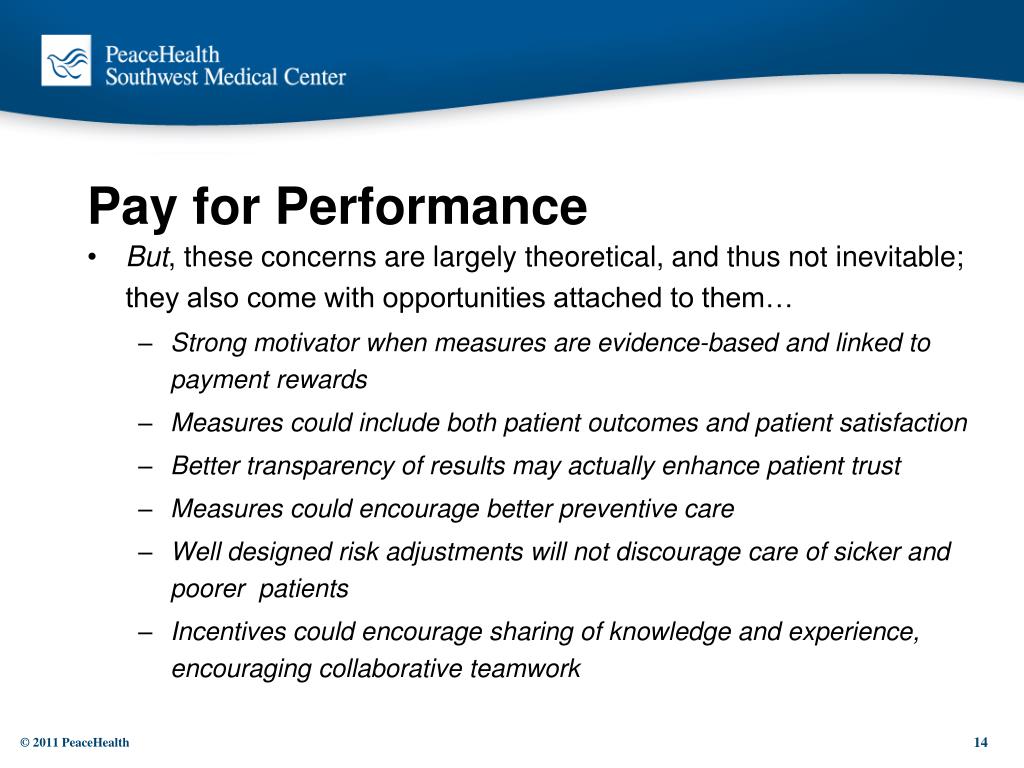 PeaceHealth
Southwest Medical Center

Pay for Performance

• But, these concerns are largely theoretical, and thus not inevitable; they also come with opportunities attached to them…
– Strong motivator when measures are evidence-based and linked to payment rewards
– Measures could include both patient outcomes and patient satisfaction
– Better transparency of results may actually enhance patient trust
– Measures could encourage better preventive care
– Well designed risk adjustments will not discourage care of sicker and poorer patients
– Incentives could encourage sharing of knowledge and experience, encouraging collaborative teamwork

© 2011 PeaceHealth

14